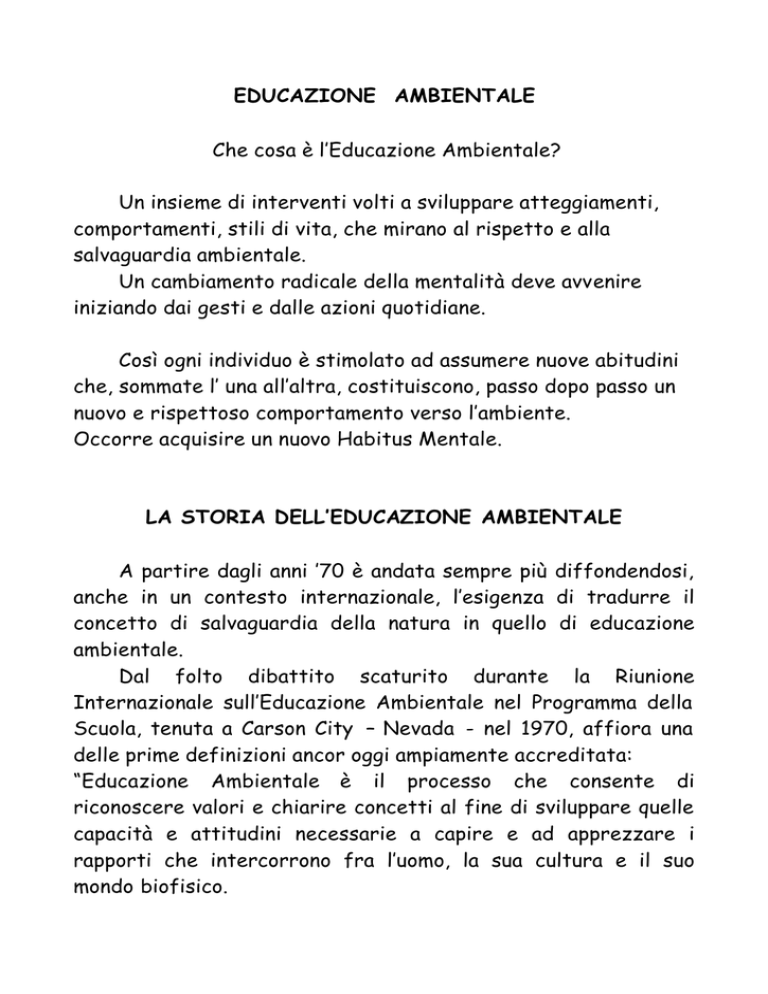 EDUCAZIONE AMBIENTALE

Che cosa è l'Educazione Ambientale?

Un insieme di interventi volti a sviluppare atteggiamenti, comportamenti, stili di vita, che mirano al rispetto e alla salvaguardia ambientale.
Un cambiamento radicale della mentalità deve avvenire iniziando dai gesti e dalle azioni quotidiane.

Così ogni individuo è stimolato ad assumere nuove abitudini che, sommate l' una all'altra, costituiscono, passo dopo passo un nuovo e rispettoso comportamento verso l'ambiente.
Occorre acquisire un nuovo Habitus Mentale.

LA STORIA DELL'EDUCAZIONE AMBIENTALE

A partire dagli anni '70 è andata sempre più diffondendosi, anche in un contesto internazionale, l'esigenza di tradurre il concetto di salvaguardia della natura in quello di educazione ambientale.
Dal folto dibattito scaturito durante la Riunione Internazionale sull'Educazione Ambientale nel Programma della Scuola, tenuta a Carson City – Nevada - nel 1970, affiora una delle prime definizioni ancor oggi ampiamente accreditata:
"Educazione Ambientale è il processo che consente di riconoscere valori e chiarire concetti al fine di sviluppare quelle capacità e attitudini necessarie a capire e ad apprezzare i rapporti che intercorrono fra l'uomo, la sua cultura e il suo mondo biofisico.